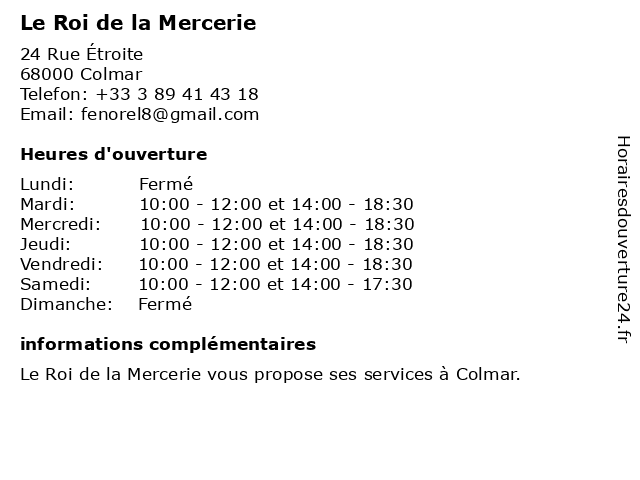 Le Roi de la Mercerie

24 Rue Étroite
68000 Colmar
Telefon: +33 3 89 41 43 18
Email: fenorel8@gmail.com

Heures d'ouverture

| | |
|---|---|
| Lundi: | Fermé |
| Mardi: | 10:00 - 12:00 et 14:00 - 18:30 |
| Mercredi: | 10:00 - 12:00 et 14:00 - 18:30 |
| Jeudi: | 10:00 - 12:00 et 14:00 - 18:30 |
| Vendredi: | 10:00 - 12:00 et 14:00 - 18:30 |
| Samedi: | 10:00 - 12:00 et 14:00 - 17:30 |
| Dimanche: | Fermé |

informations complémentaires

Le Roi de la Mercerie vous propose ses services à Colmar.

Horairesdouverture24.fr